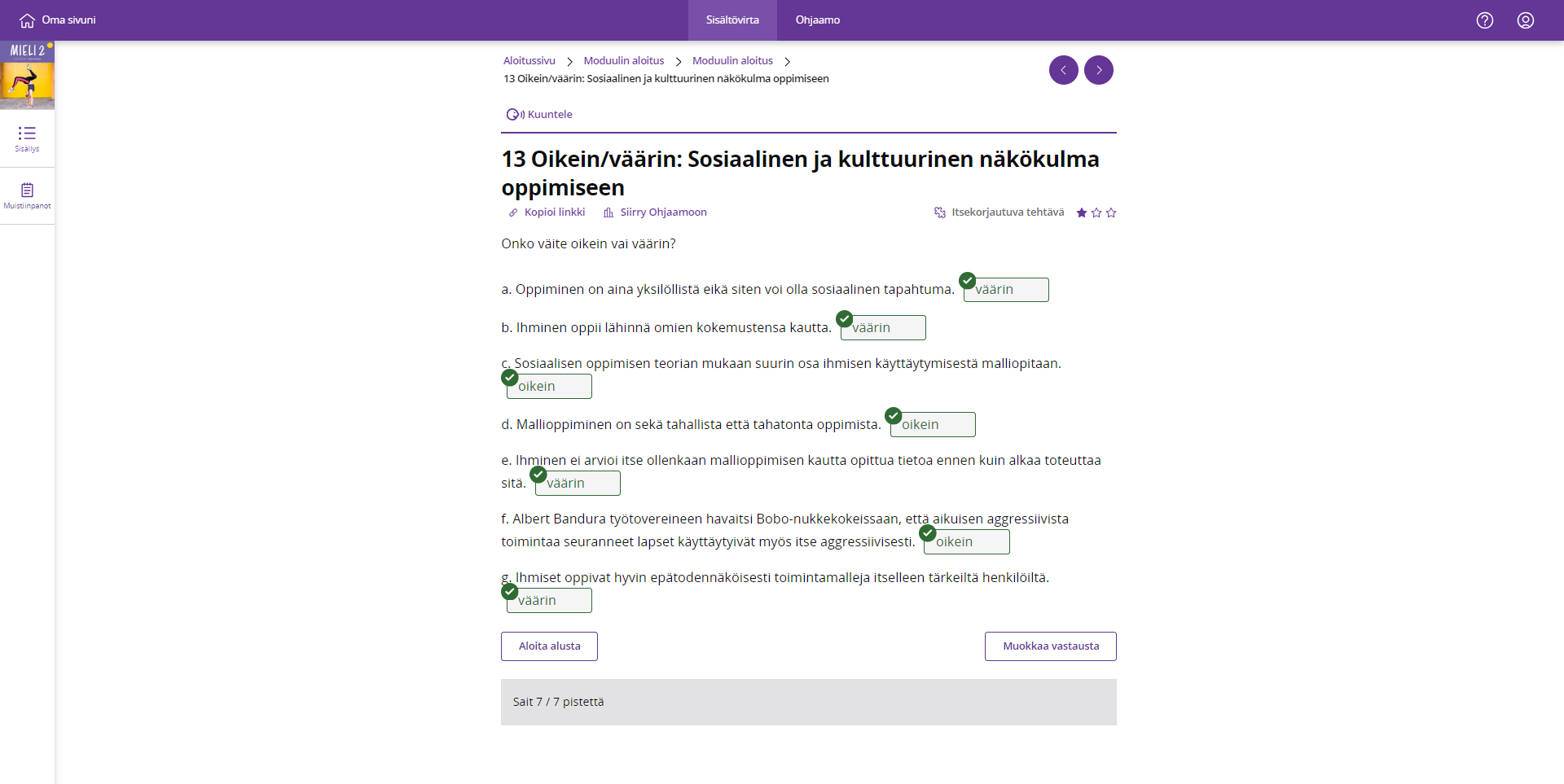 Oma sivuni

Sisältövirta Ohjaamo

MIELI 2

Sisällys

Muistiinpanot

Aloitussivu > Moduulin aloitus > Moduulin aloitus >
13 Oikein/väärin: Sosiaalinen ja kulttuurinen näkökulma oppimiseen

Kuuntele

13 Oikein/väärin: Sosiaalinen ja kulttuurinen näkökulma oppimiseen

Kopioi linkki Siirry Ohjaamoon Itsekorjautuva tehtävä

Onko väite oikein vai väärin?

a. Oppiminen on aina yksilöllistä eikä siten voi olla sosiaalinen tapahtuma. väärin

b. Ihminen oppii lähinnä omien kokemustensa kautta. väärin

c. Sosiaalisen oppimisen teorian mukaan suurin osa ihmisen käyttäytymisestä malliopitaan. oikein

d. Mallioppiminen on sekä tahallista että tahatonta oppimista. oikein

e. Ihminen ei arvioi itse ollenkaan mallioppimisen kautta opittua tietoa ennen kuin alkaa toteuttaa sitä. väärin

f. Albert Bandura työtovereineen havaitsi Bobo-nukkekokeissaan, että aikuisen aggressiivista toimintaa seuranneet lapset käyttäytyivät myös itse aggressiivisesti. oikein

g. Ihmiset oppivat hyvin epätodennäköisesti toimintamalleja itselleen tärkeiltä henkilöiltä. väärin

Aloita alusta

Muokkaa vastausta

Sait 7 / 7 pistettä